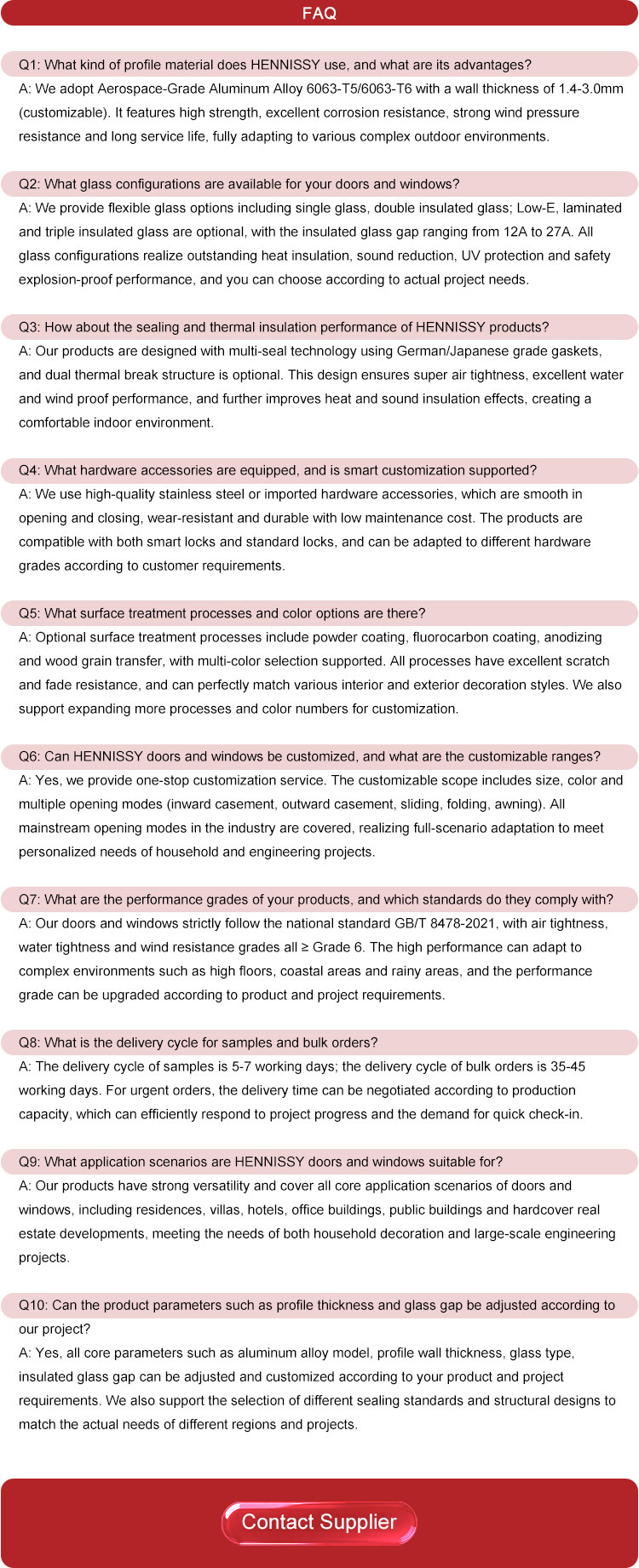 FAQ

Q1: What kind of profile material does HENNISSY use, and what are its advantages?

A: We adopt Aerospace-Grade Aluminum Alloy 6063-T5/6063-T6 with a wall thickness of 1.4-3.0mm (customizable). It features high strength, excellent corrosion resistance, strong wind pressure resistance and long service life, fully adapting to various complex outdoor environments.

Q2: What glass configurations are available for your doors and windows?

A: We provide flexible glass options including single glass, double insulated glass; Low-E, laminated and triple insulated glass are optional, with the insulated glass gap ranging from 12A to 27A. All glass configurations realize outstanding heat insulation, sound reduction, UV protection and safety explosion-proof performance, and you can choose according to actual project needs.

Q3: How about the sealing and thermal insulation performance of HENNISSY products?

A: Our products are designed with multi-seal technology using German/Japanese grade gaskets, and dual thermal break structure is optional. This design ensures super air tightness, excellent water and wind proof performance, and further improves heat and sound insulation effects, creating a comfortable indoor environment.

Q4: What hardware accessories are equipped, and is smart customization supported?

A: We use high-quality stainless steel or imported hardware accessories, which are smooth in opening and closing, wear-resistant and durable with low maintenance cost. The products are compatible with both smart locks and standard locks, and can be adapted to different hardware grades according to customer requirements.

Q5: What surface treatment processes and color options are there?

A: Optional surface treatment processes include powder coating, fluorocarbon coating, anodizing and wood grain transfer, with multi-color selection supported. All processes have excellent scratch and fade resistance, and can perfectly match various interior and exterior decoration styles. We also support expanding more processes and color numbers for customization.

Q6: Can HENNISSY doors and windows be customized, and what are the customizable ranges?

A: Yes, we provide one-stop customization service. The customizable scope includes size, color and multiple opening modes (inward casement, outward casement, sliding, folding, awning). All mainstream opening modes in the industry are covered, realizing full-scenario adaptation to meet personalized needs of household and engineering projects.

Q7: What are the performance grades of your products, and which standards do they comply with?

A: Our doors and windows strictly follow the national standard GB/T 8478-2021, with air tightness, water tightness and wind resistance grades all ≥ Grade 6. The high performance can adapt to complex environments such as high floors, coastal areas and rainy areas, and the performance grade can be upgraded according to product and project requirements.

Q8: What is the delivery cycle for samples and bulk orders?

A: The delivery cycle of samples is 5-7 working days; the delivery cycle of bulk orders is 35-45 working days. For urgent orders, the delivery time can be negotiated according to production capacity, which can efficiently respond to project progress and the demand for quick check-in.

Q9: What application scenarios are HENNISSY doors and windows suitable for?

A: Our products have strong versatility and cover all core application scenarios of doors and windows, including residences, villas, hotels, office buildings, public buildings and hardcover real estate developments, meeting the needs of both household decoration and large-scale engineering projects.

Q10: Can the product parameters such as profile thickness and glass gap be adjusted according to our project?

A: Yes, all core parameters such as aluminum alloy model, profile wall thickness, glass type, insulated glass gap can be adjusted and customized according to your product and project requirements. We also support the selection of different sealing standards and structural designs to match the actual needs of different regions and projects.

Contact Supplier